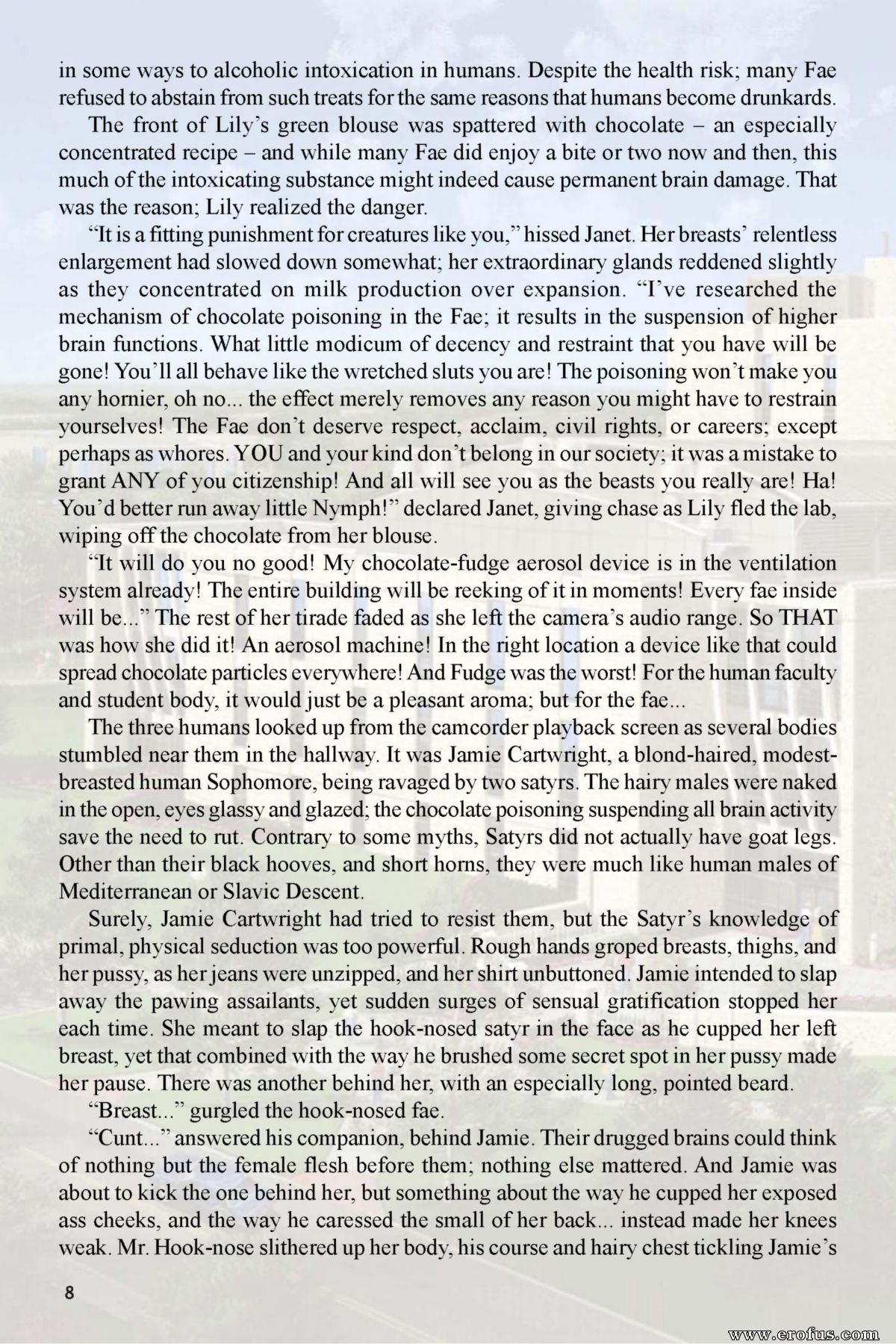 in some ways to alcoholic intoxication in humans. Despite the health risk; many Fae refused to abstain from such treats for the same reasons that humans become drunkards.

The front of Lily's green blouse was spattered with chocolate – an especially concentrated recipe – and while many Fae did enjoy a bite or two now and then, this much of the intoxicating substance might indeed cause permanent brain damage. That was the reason; Lily realized the danger.

"It is a fitting punishment for creatures like you," hissed Janet. Her breasts' relentless enlargement had slowed down somewhat; her extraordinary glands reddened slightly as they concentrated on milk production over expansion. "I've researched the mechanism of chocolate poisoning in the Fae; it results in the suspension of higher brain functions. What little modicum of decency and restraint that you have will be gone! You'll all behave like the wretched sluts you are! The poisoning won't make you any hornier, oh no... the effect merely removes any reason you might have to restrain yourselves! The Fae don't deserve respect, acclaim, civil rights, or careers; except perhaps as whores. YOU and your kind don't belong in our society; it was a mistake to grant ANY of you citizenship! And all will see you as the beasts you really are! Ha! You'd better run away little Nymph!" declared Janet, giving chase as Lily fled the lab, wiping off the chocolate from her blouse.

"It will do you no good! My chocolate-fudge aerosol device is in the ventilation system already! The entire building will be reeking of it in moments! Every fae inside will be..." The rest of her tirade faded as she left the camera's audio range. So THAT was how she did it! An aerosol machine! In the right location a device like that could spread chocolate particles everywhere! And Fudge was the worst! For the human faculty and student body, it would just be a pleasant aroma; but for the fae...

The three humans looked up from the camcorder playback screen as several bodies stumbled near them in the hallway. It was Jamie Cartwright, a blond-haired, modest-breasted human Sophomore, being ravaged by two satyrs. The hairy males were naked in the open, eyes glassy and glazed; the chocolate poisoning suspending all brain activity save the need to rut. Contrary to some myths, Satyrs did not actually have goat legs. Other than their black hooves, and short horns, they were much like human males of Mediterranean or Slavic Descent.

Surely, Jamie Cartwright had tried to resist them, but the Satyr's knowledge of primal, physical seduction was too powerful. Rough hands groped breasts, thighs, and her pussy, as her jeans were unzipped, and her shirt unbuttoned. Jamie intended to slap away the pawing assailants, yet sudden surges of sensual gratification stopped her each time. She meant to slap the hook-nosed satyr in the face as he cupped her left breast, yet that combined with the way he brushed some secret spot in her pussy made her pause. There was another behind her, with an especially long, pointed beard.

"Breast..." gurgled the hook-nosed fae.

"Cunt..." answered his companion, behind Jamie. Their drugged brains could think of nothing but the female flesh before them; nothing else mattered. And Jamie was about to kick the one behind her, but something about the way he cupped her exposed ass cheeks, and the way he caressed the small of her back... instead made her knees weak. Mr. Hook-nose slithered up her body, his course and hairy chest tickling Jamie's

8

www.erofus.com